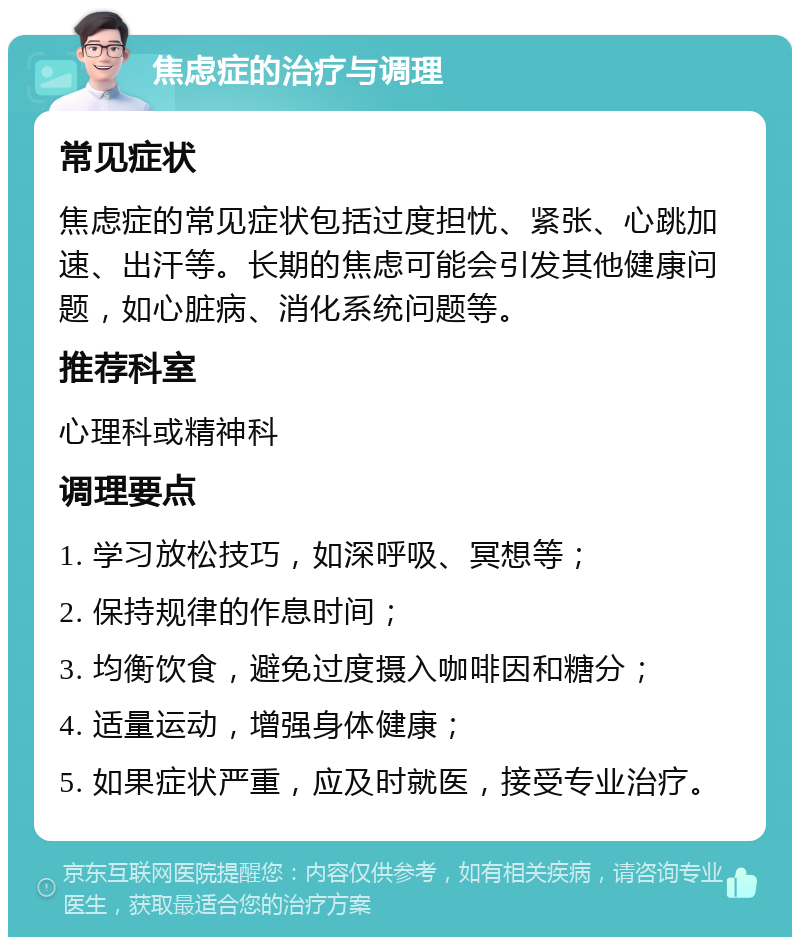 焦虑症的治疗与调理

常见症状

焦虑症的常见症状包括过度担忧、紧张、心跳加速、出汗等。长期的焦虑可能会引发其他健康问题，如心脏病、消化系统问题等。

推荐科室

心理科或精神科

调理要点

1. 学习放松技巧，如深呼吸、冥想等；

2. 保持规律的作息时间；

3. 均衡饮食，避免过度摄入咖啡因和糖分；

4. 适量运动，增强身体健康；

5. 如果症状严重，应及时就医，接受专业治疗。

京东互联网医院提醒您：内容仅供参考，如有相关疾病，请咨询专业医生，获取最适合您的治疗方案